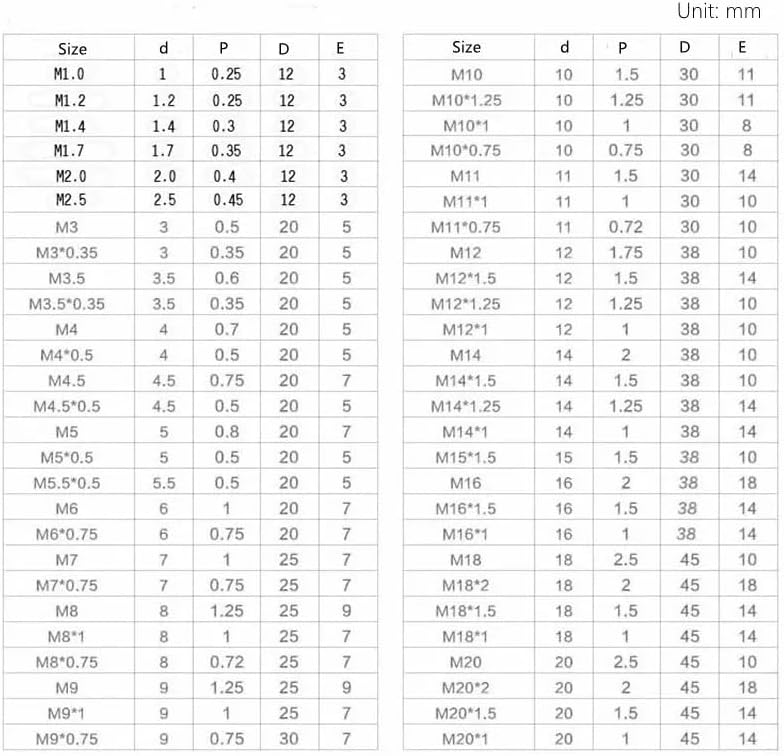 Unit: mm

| Size | d | P | D | E |
|---|---|---|---|---|
| M1.0 | 1 | 0.25 | 12 | 3 |
| M1.2 | 1.2 | 0.25 | 12 | 3 |
| M1.4 | 1.4 | 0.3 | 12 | 3 |
| M1.7 | 1.7 | 0.35 | 12 | 3 |
| M2.0 | 2.0 | 0.4 | 12 | 3 |
| M2.5 | 2.5 | 0.45 | 12 | 3 |
| M3 | 3 | 0.5 | 20 | 5 |
| M3*0.35 | 3 | 0.35 | 20 | 5 |
| M3.5 | 3.5 | 0.6 | 20 | 5 |
| M3.5*0.35 | 3.5 | 0.35 | 20 | 5 |
| M4 | 4 | 0.7 | 20 | 5 |
| M4*0.5 | 4 | 0.5 | 20 | 5 |
| M4.5 | 4.5 | 0.75 | 20 | 7 |
| M4.5*0.5 | 4.5 | 0.5 | 20 | 5 |
| M5 | 5 | 0.8 | 20 | 7 |
| M5*0.5 | 5 | 0.5 | 20 | 5 |
| M5.5*0.5 | 5.5 | 0.5 | 20 | 5 |
| M6 | 6 | 1 | 20 | 7 |
| M6*0.75 | 6 | 0.75 | 20 | 7 |
| M7 | 7 | 1 | 25 | 7 |
| M7*0.75 | 7 | 0.75 | 25 | 7 |
| M8 | 8 | 1.25 | 25 | 9 |
| M8*1 | 8 | 1 | 25 | 7 |
| M8*0.75 | 8 | 0.72 | 25 | 7 |
| M9 | 9 | 1.25 | 25 | 9 |
| M9*1 | 9 | 1 | 25 | 7 |
| M9*0.75 | 9 | 0.75 | 30 | 7 |

| Size | d | P | D | E |
|---|---|---|---|---|
| M10 | 10 | 1.5 | 30 | 11 |
| M10*1.25 | 10 | 1.25 | 30 | 11 |
| M10*1 | 10 | 1 | 30 | 8 |
| M10*0.75 | 10 | 0.75 | 30 | 8 |
| M11 | 11 | 1.5 | 30 | 14 |
| M11*1 | 11 | 1 | 30 | 10 |
| M11*0.75 | 11 | 0.72 | 30 | 10 |
| M12 | 12 | 1.75 | 38 | 10 |
| M12*1.5 | 12 | 1.5 | 38 | 14 |
| M12*1.25 | 12 | 1.25 | 38 | 10 |
| M12*1 | 12 | 1 | 38 | 10 |
| M14 | 14 | 2 | 38 | 10 |
| M14*1.5 | 14 | 1.5 | 38 | 10 |
| M14*1.25 | 14 | 1.25 | 38 | 14 |
| M14*1 | 14 | 1 | 38 | 14 |
| M15*1.5 | 15 | 1.5 | 38 | 10 |
| M16 | 16 | 2 | 38 | 18 |
| M16*1.5 | 16 | 1.5 | 38 | 14 |
| M16*1 | 16 | 1 | 38 | 14 |
| M18 | 18 | 2.5 | 45 | 10 |
| M18*2 | 18 | 2 | 45 | 18 |
| M18*1.5 | 18 | 1.5 | 45 | 14 |
| M18*1 | 18 | 1 | 45 | 14 |
| M20 | 20 | 2.5 | 45 | 10 |
| M20*2 | 20 | 2 | 45 | 18 |
| M20*1.5 | 20 | 1.5 | 45 | 14 |
| M20*1 | 20 | 1 | 45 | 14 |